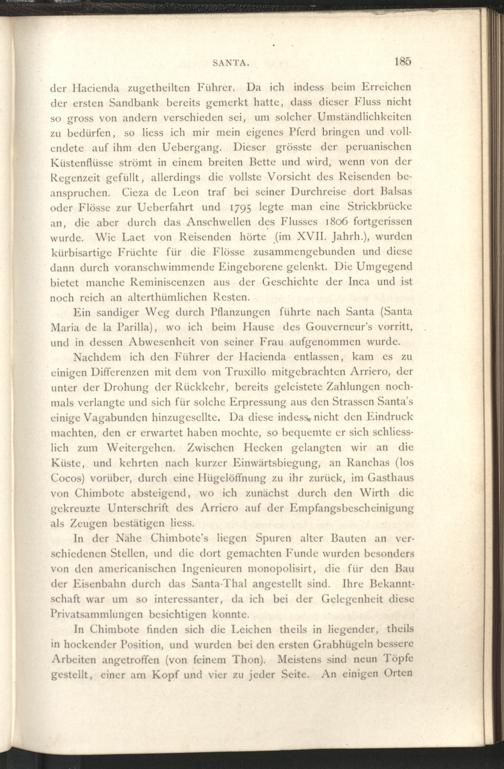 SANTA. 185

der Hacienda zugetheilten Führer. Da ich indess beim Erreichen der ersten Sandbank bereits gemerkt hatte, dass dieser Fluss nicht so gross von andern verschieden sei, um solcher Umständlichkeiten zu bedürfen, so liess ich mir mein eigenes Pferd bringen und vollendete auf ihm den Uebergang. Dieser grösste der peruanischen Küstenflüsse strömt in einem breiten Bette und wird, wenn von der Regenzeit gefüllt, allerdings die vollste Vorsicht des Reisenden beanspruchen. Cieza de Leon traf bei seiner Durchreise dort Balsas oder Flösse zur Ueberfahrt und 1795 legte man eine Strickbrücke an, die aber durch das Anschwellen des Flusses 1806 fortgerissen wurde. Wie Laet von Reisenden hörte (im XVII. Jahrh.), wurden kürbisartige Früchte für die Flösse zusammengebunden und diese dann durch voranschwimmende Eingeborene gelenkt. Die Umgegend bietet manche Reminiscenzen aus der Geschichte der Inca und ist noch reich an alterthümlichen Resten.

Ein sandiger Weg durch Pflanzungen führte nach Santa (Santa Maria de la Parilla), wo ich beim Hause des Gouverneur's vorritt, und in dessen Abwesenheit von seiner Frau aufgenommen wurde.

Nachdem ich den Führer der Hacienda entlassen, kam es zu einigen Differenzen mit dem von Truxillo mitgebrachten Arriero, der unter der Drohung der Rückkehr, bereits geleistete Zahlungen nochmals verlangte und sich für solche Erpressung aus den Strassen Santa's einige Vagabunden hinzugesellte. Da diese indess nicht den Eindruck machten, den er erwartet haben mochte, so bequemte er sich schliesslich zum Weitergehen. Zwischen Hecken gelangten wir an die Küste, und kehrten nach kurzer Einwärtsbiegung, an Ranchas (los Cocos) vorüber, durch eine Hügelöffnung zu ihr zurück, im Gasthaus von Chimbote absteigend, wo ich zunächst durch den Wirth die gekreuzte Unterschrift des Arriero auf der Empfangsbescheinigung als Zeugen bestätigen liess.

In der Nähe Chimbote's liegen Spuren alter Bauten an verschiedenen Stellen, und die dort gemachten Funde wurden besonders von den americanischen Ingenieuren monopolisirt, die für den Bau der Eisenbahn durch das Santa-Thal angestellt sind. Ihre Bekanntschaft war um so interessanter, da ich bei der Gelegenheit diese Privatsammlungen besichtigen konnte.

In Chimbote finden sich die Leichen theils in liegender, theils in hockender Position, und wurden bei den ersten Grabhügeln bessere Arbeiten angetroffen (von feinem Thon). Meistens sind neun Töpfe gestellt, einer am Kopf und vier zu jeder Seite. An einigen Orten